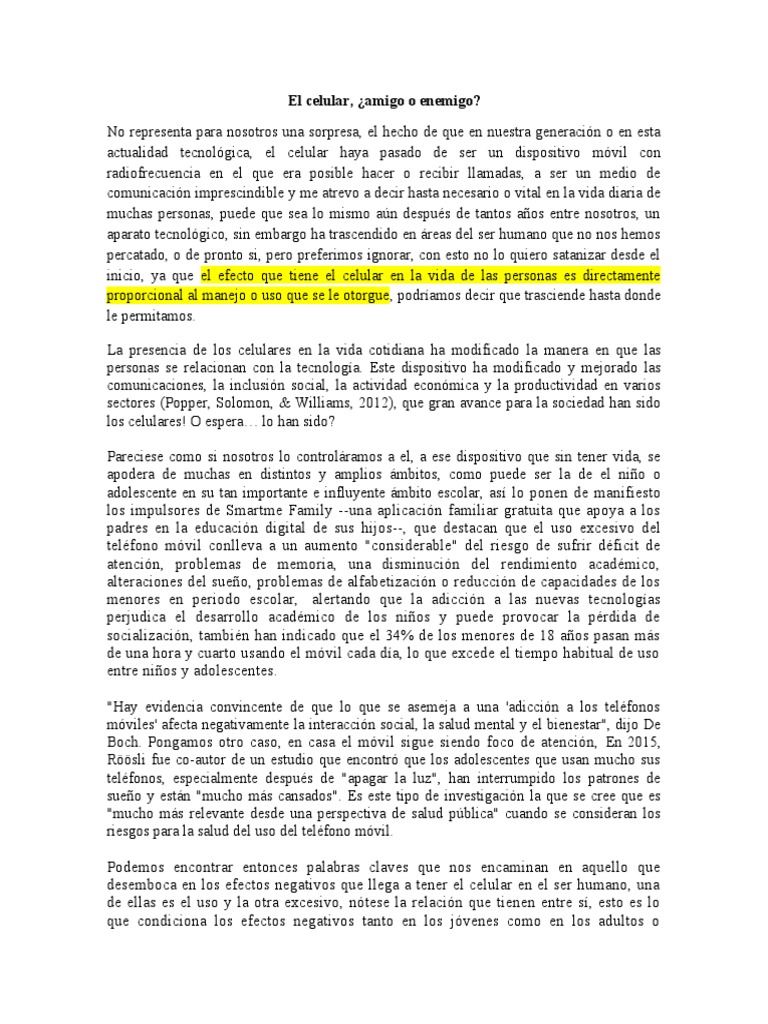 El celular, ¿amigo o enemigo?

No representa para nosotros una sorpresa, el hecho de que en nuestra generación o en esta actualidad tecnológica, el celular haya pasado de ser un dispositivo móvil con radiofrecuencia en el que era posible hacer o recibir llamadas, a ser un medio de comunicación imprescindible y me atrevo a decir hasta necesario o vital en la vida diaria de muchas personas, puede que sea lo mismo aún después de tantos años entre nosotros, un aparato tecnológico, sin embargo ha trascendido en áreas del ser humano que no nos hemos percatado, o de pronto si, pero preferimos ignorar, con esto no lo quiero satanizar desde el inicio, ya que el efecto que tiene el celular en la vida de las personas es directamente proporcional al manejo o uso que se le otorgue, podríamos decir que trasciende hasta donde le permitamos.

La presencia de los celulares en la vida cotidiana ha modificado la manera en que las personas se relacionan con la tecnología. Este dispositivo ha modificado y mejorado las comunicaciones, la inclusión social, la actividad económica y la productividad en varios sectores (Popper, Solomon, & Williams, 2012), que gran avance para la sociedad han sido los celulares! O espera… lo han sido?

Pareciese como si nosotros lo controláramos a el, a ese dispositivo que sin tener vida, se apodera de muchas en distintos y amplios ámbitos, como puede ser la de el niño o adolescente en su tan importante e influyente ámbito escolar, así lo ponen de manifiesto los impulsores de Smartme Family --una aplicación familiar gratuita que apoya a los padres en la educación digital de sus hijos--, que destacan que el uso excesivo del teléfono móvil conlleva a un aumento "considerable" del riesgo de sufrir déficit de atención, problemas de memoria, una disminución del rendimiento académico, alteraciones del sueño, problemas de alfabetización o reducción de capacidades de los menores en periodo escolar, alertando que la adicción a las nuevas tecnologías perjudica el desarrollo académico de los niños y puede provocar la pérdida de socialización, también han indicado que el 34% de los menores de 18 años pasan más de una hora y cuarto usando el móvil cada día, lo que excede el tiempo habitual de uso entre niños y adolescentes.

"Hay evidencia convincente de que lo que se asemeja a una 'adicción a los teléfonos móviles' afecta negativamente la interacción social, la salud mental y el bienestar", dijo De Boch. Pongamos otro caso, en casa el móvil sigue siendo foco de atención, En 2015, Röösli fue co-autor de un estudio que encontró que los adolescentes que usan mucho sus teléfonos, especialmente después de "apagar la luz", han interrumpido los patrones de sueño y están "mucho más cansados". Es este tipo de investigación la que se cree que es "mucho más relevante desde una perspectiva de salud pública" cuando se consideran los riesgos para la salud del uso del teléfono móvil.

Podemos encontrar entonces palabras claves que nos encaminan en aquello que desemboca en los efectos negativos que llega a tener el celular en el ser humano, una de ellas es el uso y la otra excesivo, nótese la relación que tienen entre sí, esto es lo que condiciona los efectos negativos tanto en los jóvenes como en los adultos o